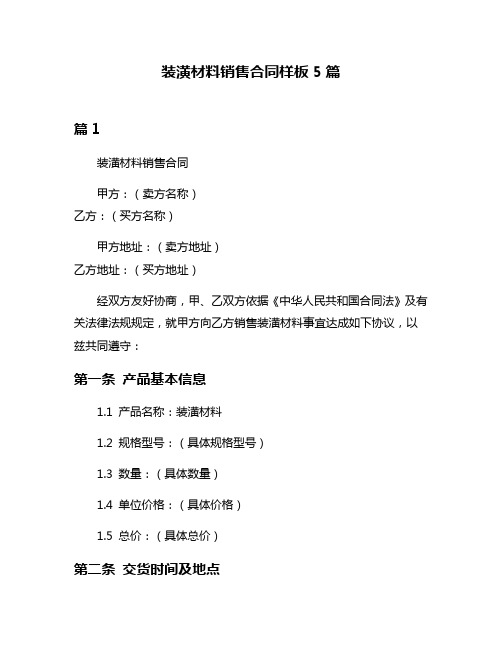 装潢材料销售合同样板 5 篇

篇 1

装潢材料销售合同

甲方：（卖方名称）
乙方：（买方名称）

甲方地址：（卖方地址）
乙方地址：（买方地址）

经双方友好协商，甲、乙双方依据《中华人民共和国合同法》及有关法律法规规定，就甲方向乙方销售装潢材料事宜达成如下协议，以兹共同遵守：

第一条 产品基本信息

1.1 产品名称：装潢材料

1.2 规格型号：（具体规格型号）

1.3 数量：（具体数量）

1.4 单位价格：（具体价格）

1.5 总价：（具体总价）

第二条 交货时间及地点